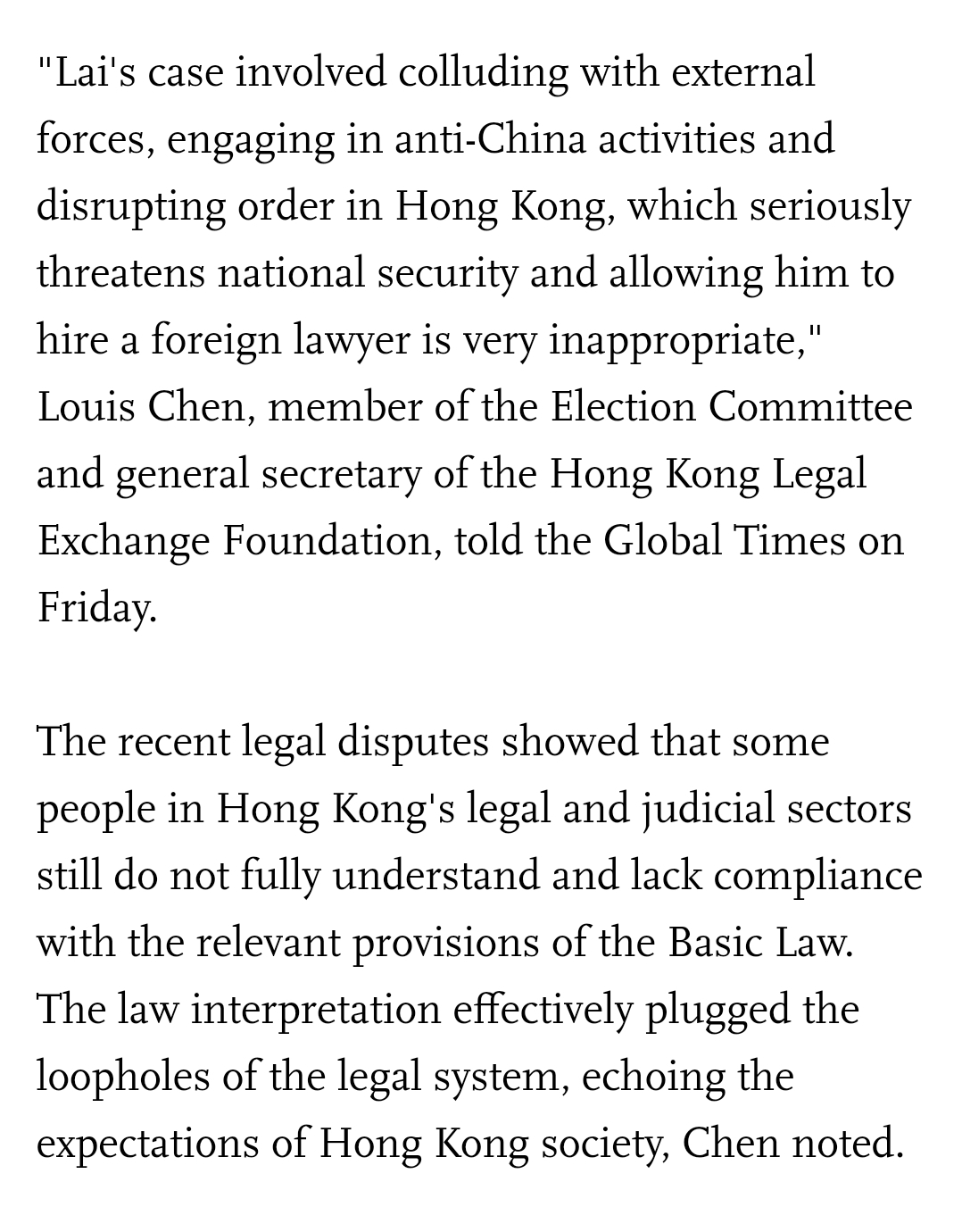 "Lai's case involved colluding with external forces, engaging in anti-China activities and disrupting order in Hong Kong, which seriously threatens national security and allowing him to hire a foreign lawyer is very inappropriate," Louis Chen, member of the Election Committee and general secretary of the Hong Kong Legal Exchange Foundation, told the Global Times on Friday.

The recent legal disputes showed that some people in Hong Kong's legal and judicial sectors still do not fully understand and lack compliance with the relevant provisions of the Basic Law. The law interpretation effectively plugged the loopholes of the legal system, echoing the expectations of Hong Kong society, Chen noted.